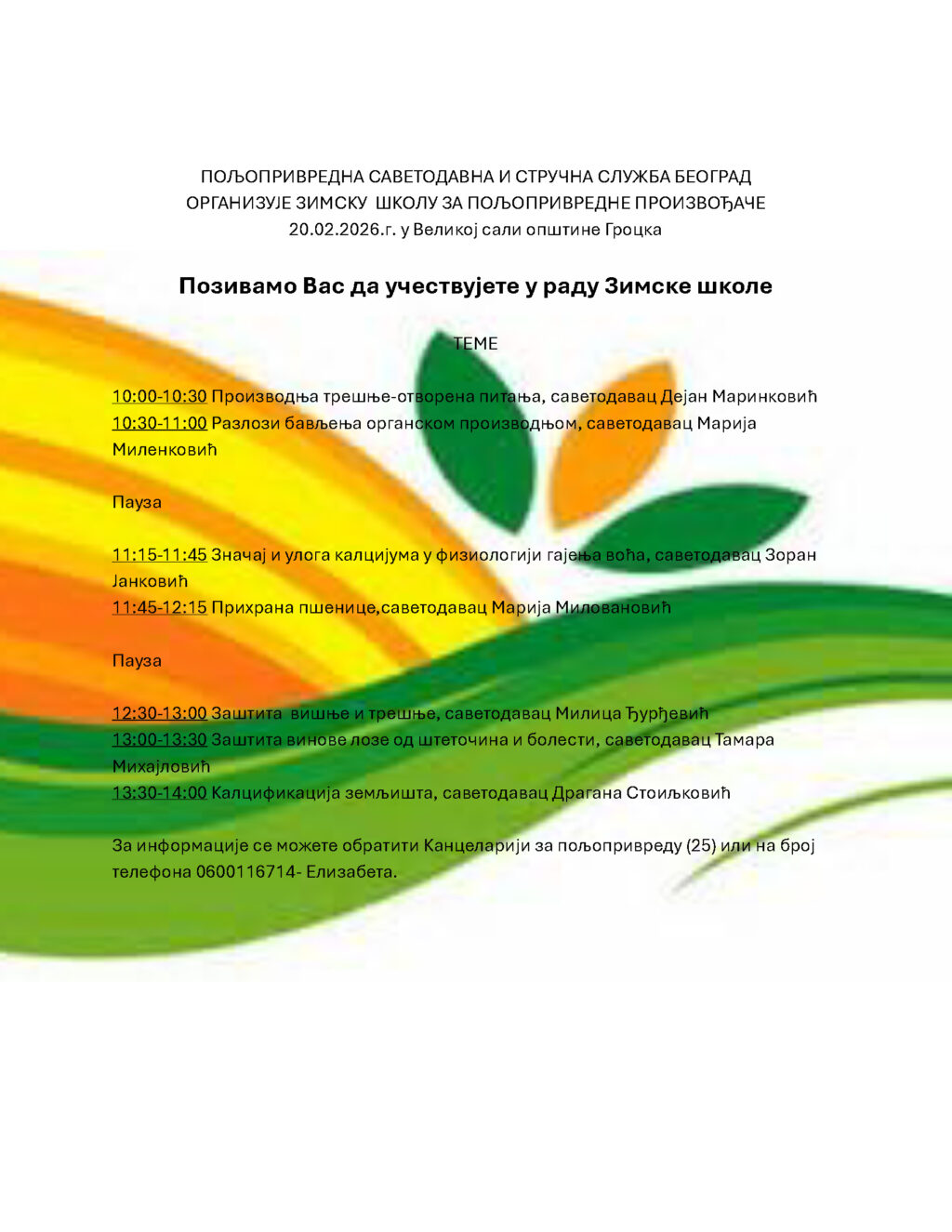 ПОЉОПРИВРЕДНА САВЕТОДАВНА И СТРУЧНА СЛУЖБА БЕОГРАД
ОРГАНИЗУЈЕ ЗИМСКУ ШКОЛУ ЗА ПОЉОПРИВРЕДНЕ ПРОИЗВОЂАЧЕ
20.02.2026.г. у Великој сали општине Гроцка

Позивамо Вас да учествујете у раду Зимске школе

ТЕМЕ

10:00-10:30 Производња трешње-отворена питања, саветодавац Дејан Маринковић
10:30-11:00 Разлози бављења органском производњом, саветодавац Марија Миленковић

Пауза

11:15-11:45 Значај и улога калцијума у физиологији гајења воћа, саветодавац Зоран Јанковић
11:45-12:15 Прихрана пшенице,саветодавац Марија Миловановић

Пауза

12:30-13:00 Заштита вишње и трешње, саветодавац Милица Ђурђевић
13:00-13:30 Заштита винове лозе од штеточина и болести, саветодавац Тамара Михајловић
13:30-14:00 Калцификација земљишта, саветодавац Драгана Стоиљковић

За информације се можете обратити Канцеларији за пољопривреду (25) или на број телефона 0600116714- Елизабета.